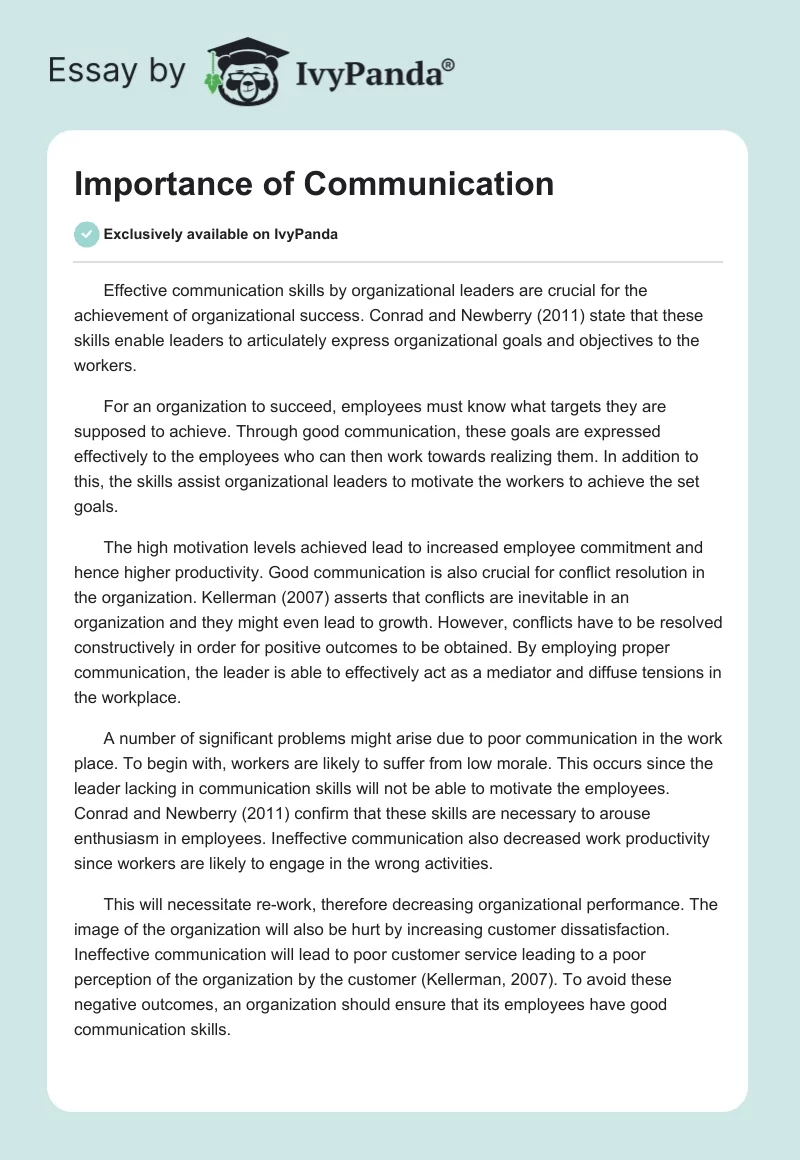 Essay by IvyPanda®

Importance of Communication

Exclusively available on IvyPanda

Effective communication skills by organizational leaders are crucial for the achievement of organizational success. Conrad and Newberry (2011) state that these skills enable leaders to articulately express organizational goals and objectives to the workers.

For an organization to succeed, employees must know what targets they are supposed to achieve. Through good communication, these goals are expressed effectively to the employees who can then work towards realizing them. In addition to this, the skills assist organizational leaders to motivate the workers to achieve the set goals.

The high motivation levels achieved lead to increased employee commitment and hence higher productivity. Good communication is also crucial for conflict resolution in the organization. Kellerman (2007) asserts that conflicts are inevitable in an organization and they might even lead to growth. However, conflicts have to be resolved constructively in order for positive outcomes to be obtained. By employing proper communication, the leader is able to effectively act as a mediator and diffuse tensions in the workplace.

A number of significant problems might arise due to poor communication in the work place. To begin with, workers are likely to suffer from low morale. This occurs since the leader lacking in communication skills will not be able to motivate the employees. Conrad and Newberry (2011) confirm that these skills are necessary to arouse enthusiasm in employees. Ineffective communication also decreased work productivity since workers are likely to engage in the wrong activities.

This will necessitate re-work, therefore decreasing organizational performance. The image of the organization will also be hurt by increasing customer dissatisfaction. Ineffective communication will lead to poor customer service leading to a poor perception of the organization by the customer (Kellerman, 2007). To avoid these negative outcomes, an organization should ensure that its employees have good communication skills.